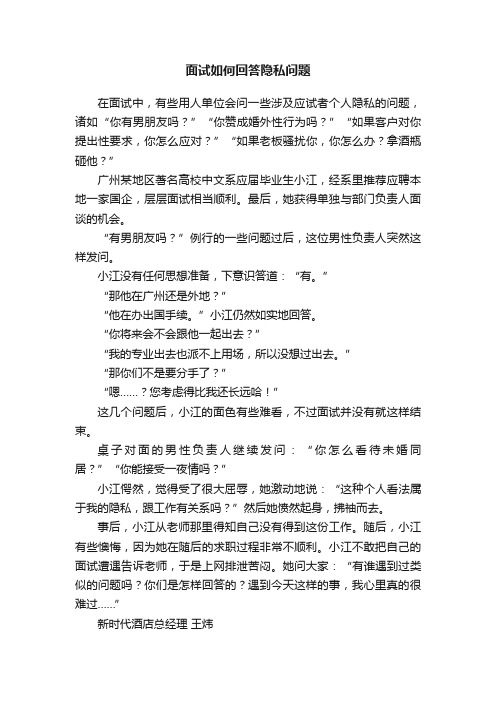 面试如何回答隐私问题

在面试中，有些用人单位会问一些涉及应试者个人隐私的问题，诸如“你有男朋友吗？”“你赞成婚外性行为吗？”“如果客户对你提出性要求，你怎么应对？”“如果老板骚扰你，你怎么办？拿酒瓶砸他？”

广州某地区著名高校中文系应届毕业生小江，经系里推荐应聘本地一家国企，层层面试相当顺利。最后，她获得单独与部门负责人面谈的机会。

“有男朋友吗？”例行的一些问题过后，这位男性负责人突然这样发问。

小江没有任何思想准备，下意识答道：“有。”

“那他在广州还是外地？”

“他在办出国手续。”小江仍然如实地回答。

“你将来会不会跟他一起出去？”

“我的专业出去也派不上用场，所以没想过出去。”

“那你们不是要分手了？”

“嗯……？您考虑得比我还长远哈！”

这几个问题后，小江的面色有些难看，不过面试并没有就这样结束。

桌子对面的男性负责人继续发问：“你怎么看待未婚同居？”“你能接受一夜情吗？”

小江愕然，觉得受了很大屈辱，她激动地说：“这种个人看法属于我的隐私，跟工作有关系吗？”然后她愤然起身，拂袖而去。

事后，小江从老师那里得知自己没有得到这份工作。随后，小江有些懊悔，因为她在随后的求职过程非常不顺利。小江不敢把自己的面试遭遇告诉老师，于是上网排泄苦闷。她问大家：“有谁遇到过类似的问题吗？你们是怎样回答的？遇到今天这样的事，我心里真的很难过……”

新时代酒店总经理 王炜